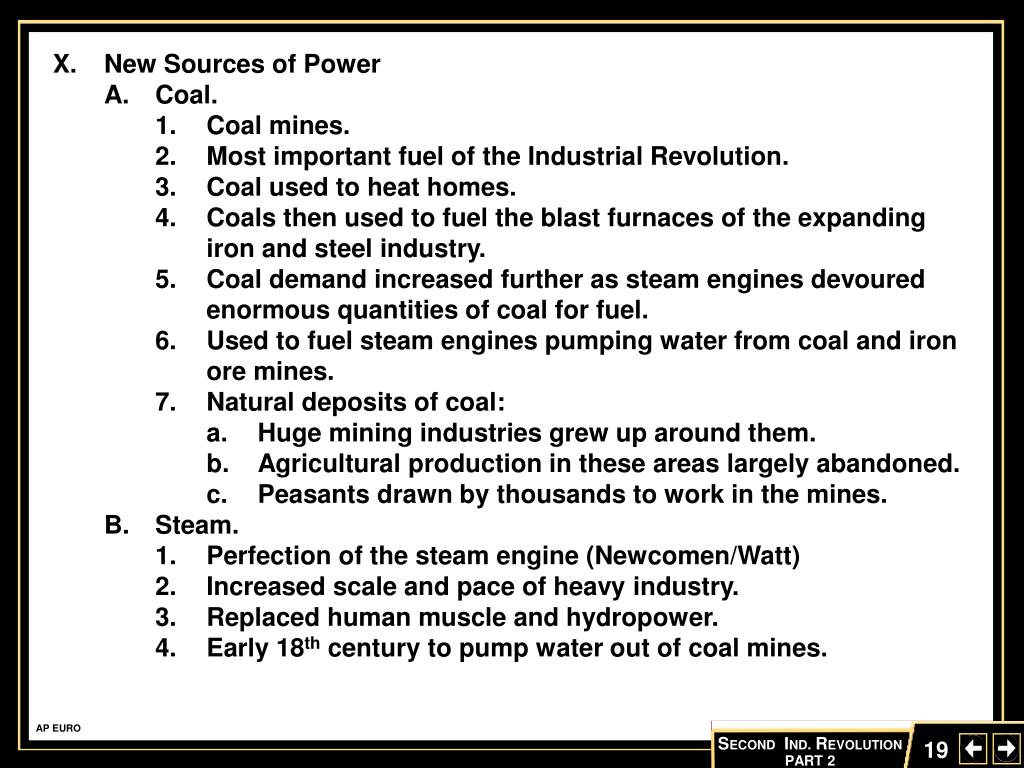 X. New Sources of Power
A. Coal.
1. Coal mines.
2. Most important fuel of the Industrial Revolution.
3. Coal used to heat homes.
4. Coals then used to fuel the blast furnaces of the expanding iron and steel industry.
5. Coal demand increased further as steam engines devoured enormous quantities of coal for fuel.
6. Used to fuel steam engines pumping water from coal and iron ore mines.
7. Natural deposits of coal:
a. Huge mining industries grew up around them.
b. Agricultural production in these areas largely abandoned.
c. Peasants drawn by thousands to work in the mines.
B. Steam.
1. Perfection of the steam engine (Newcomen/Watt)
2. Increased scale and pace of heavy industry.
3. Replaced human muscle and hydropower.
4. Early 18$^{th}$ century to pump water out of coal mines.

AP EURO

SECOND IND. REVOLUTION PART 2

19